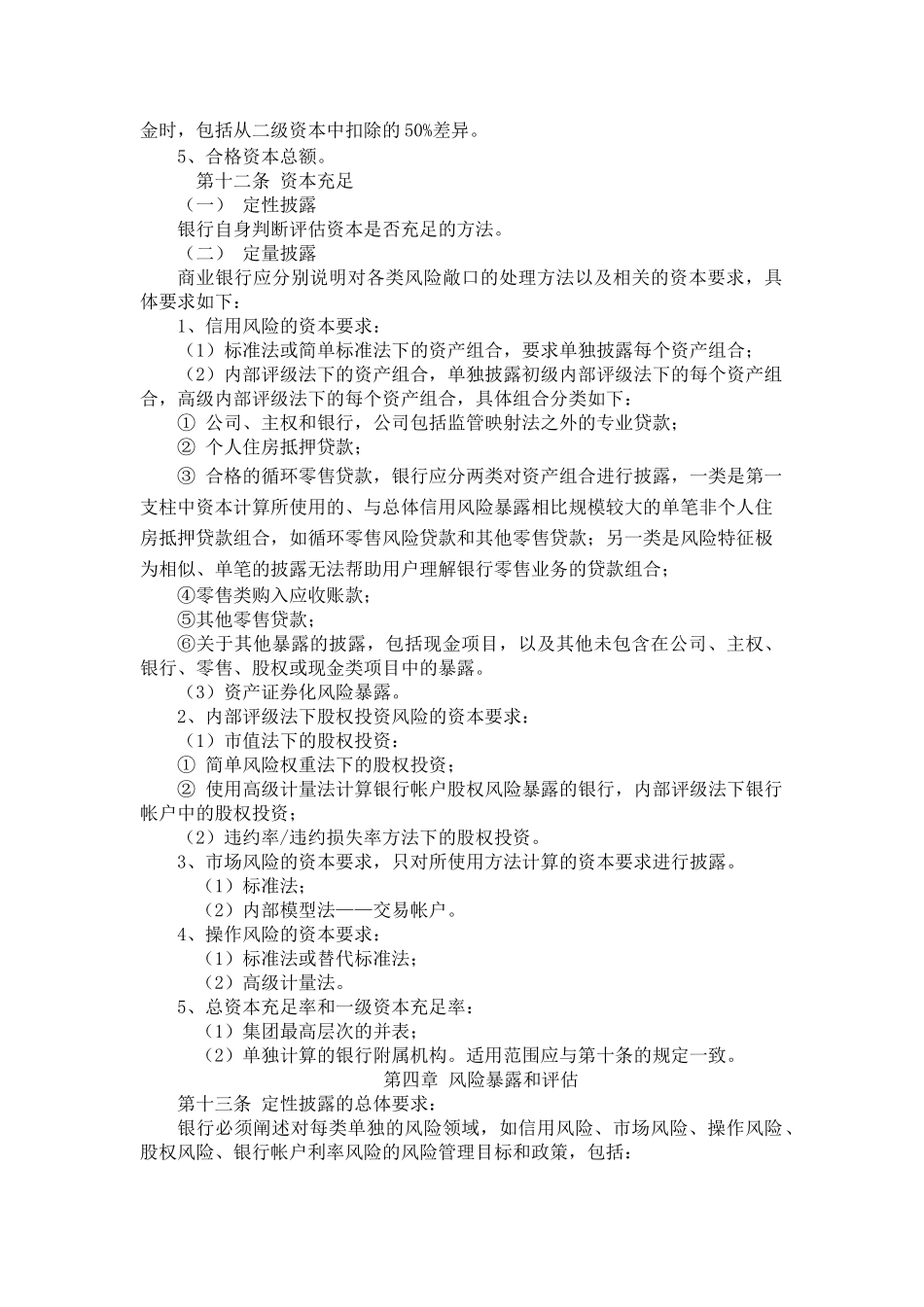 金时，包括从二级资本中扣除的50%差异。

5、合格资本总额。

第十二条 资本充足

（一） 定性披露

银行自身判断评估资本是否充足的方法。

（二） 定量披露

商业银行应分别说明对各类风险敞口的处理方法以及相关的资本要求，具体要求如下：

1、信用风险的资本要求：

（1）标准法或简单标准法下的资产组合，要求单独披露每个资产组合；

（2）内部评级法下的资产组合，单独披露初级内部评级法下的每个资产组合，高级内部评级法下的每个资产组合，具体组合分类如下：

① 公司、主权和银行，公司包括监管映射法之外的专业贷款；

② 个人住房抵押贷款；

③ 合格的循环零售贷款，银行应分两类对资产组合进行披露，一类是第一支柱中资本计算所使用的、与总体信用风险暴露相比规模较大的单笔非个人住房抵押贷款组合，如循环零售风险贷款和其他零售贷款；另一类是风险特征极为相似、单笔的披露无法帮助用户理解银行零售业务的贷款组合；

④零售类购入应收账款；

⑤其他零售贷款；

⑥关于其他暴露的披露，包括现金项目，以及其他未包含在公司、主权、银行、零售、股权或现金类项目中的暴露。

（3）资产证券化风险暴露。

2、内部评级法下股权投资风险的资本要求：

（1）市值法下的股权投资：

① 简单风险权重法下的股权投资；

② 使用高级计量法计算银行帐户股权风险暴露的银行，内部评级法下银行帐户中的股权投资；

（2）违约率/违约损失率方法下的股权投资。

3、市场风险的资本要求，只对所使用方法计算的资本要求进行披露。

（1）标准法；

（2）内部模型法——交易帐户。

4、操作风险的资本要求：

（1）标准法或替代标准法；

（2）高级计量法。

5、总资本充足率和一级资本充足率：

（1）集团最高层次的并表；

（2）单独计算的银行附属机构。适用范围应与第十条的规定一致。

第四章 风险暴露和评估

第十三条 定性披露的总体要求：

银行必须阐述对每类单独的风险领域，如信用风险、市场风险、操作风险、股权风险、银行帐户利率风险的风险管理目标和政策，包括：